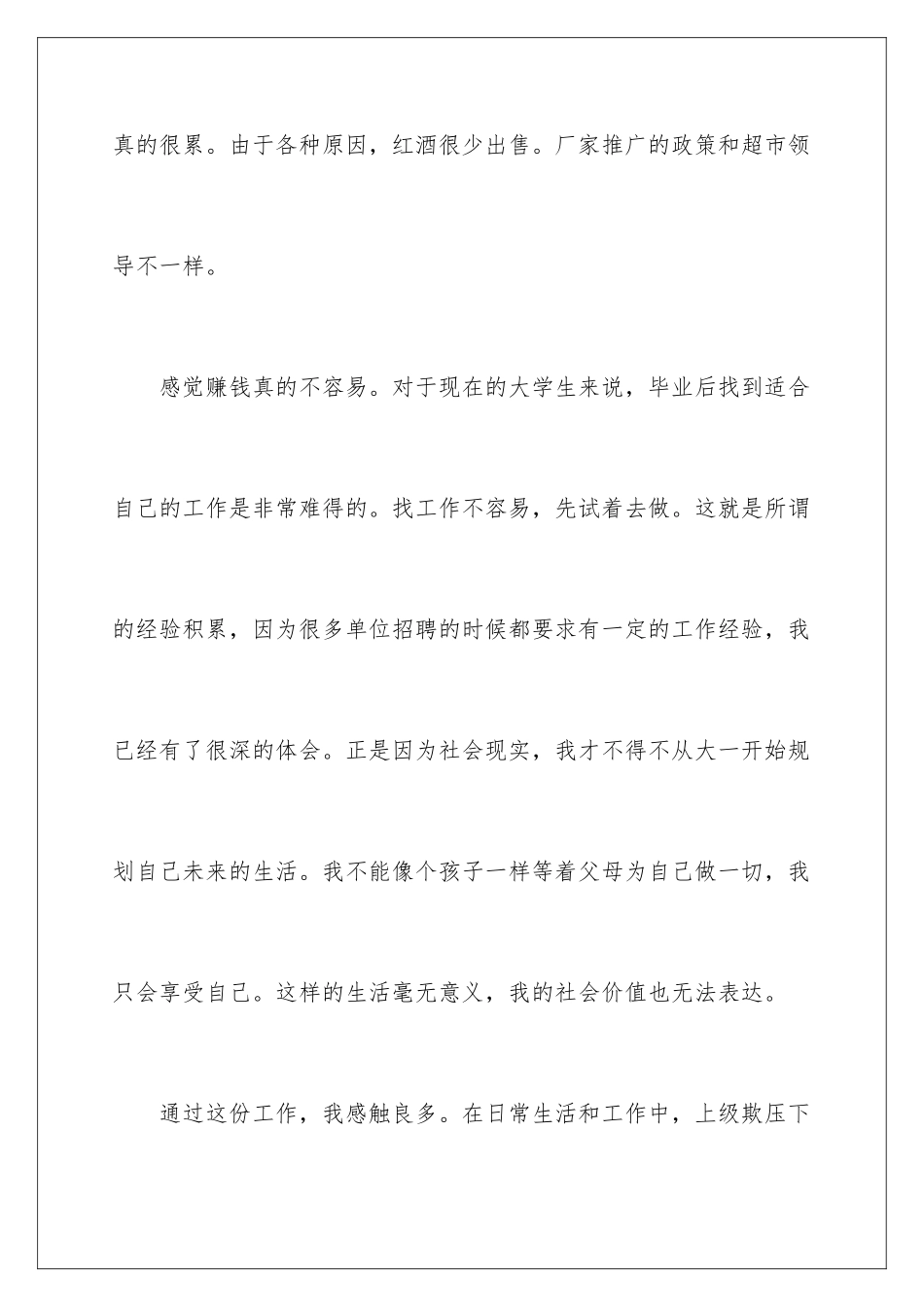 真的很累。由于各种原因，红酒很少出售。厂家推广的政策和超市领导不一样。

感觉赚钱真的不容易。对于现在的大学生来说，毕业后找到适合自己的工作是非常难得的。找工作不容易，先试着去做。这就是所谓的经验积累，因为很多单位招聘的时候都要求有一定的工作经验，我已经有了很深的体会。正是因为社会现实，我才不得不从大一开始规划自己未来的生活。我不能像个孩子一样等着父母为自己做一切，我只会享受自己。这样的生活毫无意义，我的社会价值也无法表达。

通过这份工作，我感触良多。在日常生活和工作中，上级欺压下